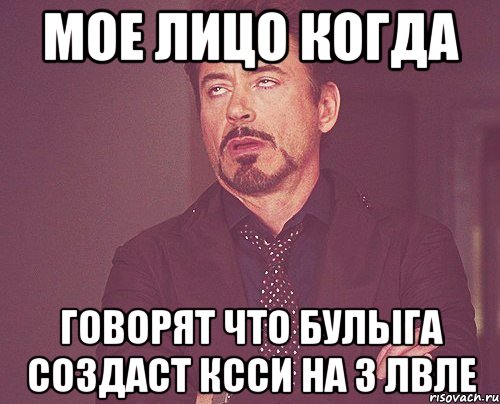 МОЕ ЛИЦО КОГДА

ГОВОРЯТ ЧТО БУЛЫГА СОЗДАСТ КССИ НА 3 ЛВЛЕ

risovach.ru